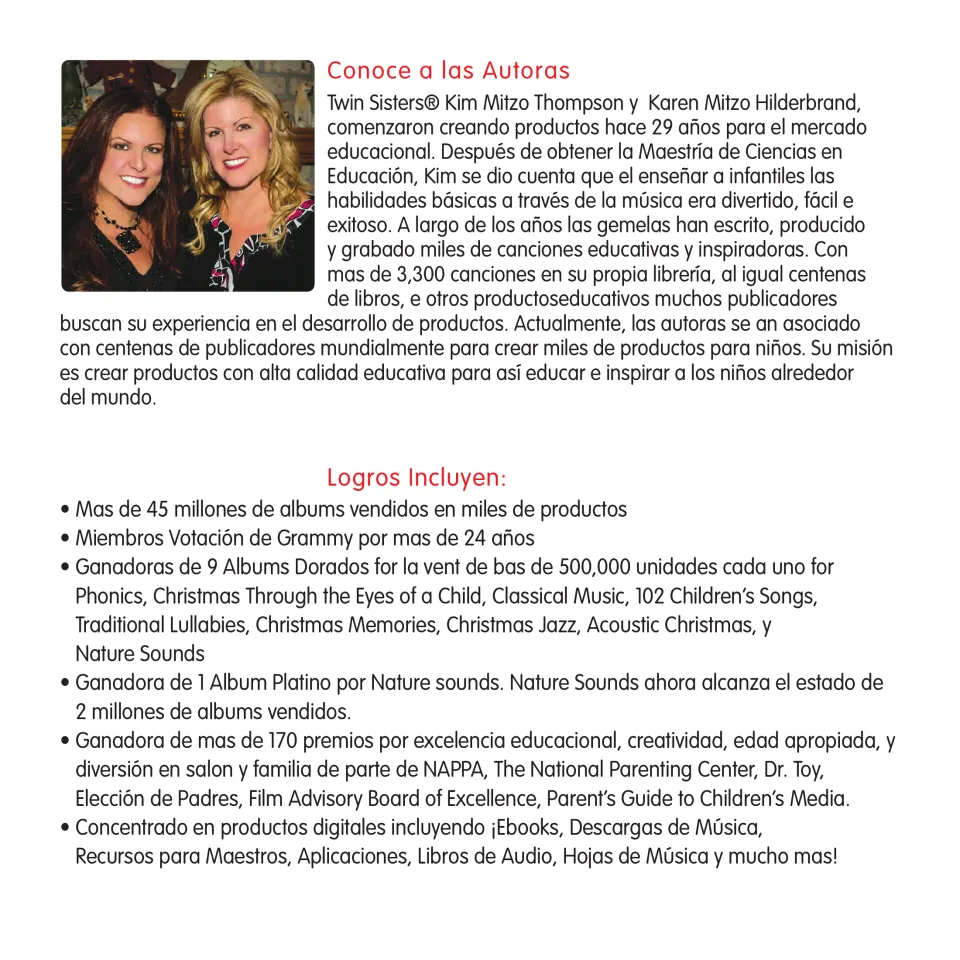 Conoce a las Autoras

Twin Sisters® Kim Mitzo Thompson y Karen Mitzo Hilderbrand, comenzaron creando productos hace 29 años para el mercado educacional. Después de obtener la Maestría de Ciencias en Educación, Kim se dio cuenta que el enseñar a infantiles las habilidades básicas a través de la música era divertido, fácil e exitoso. A largo de los años las gemelas han escrito, producido y grabado miles de canciones educativas y inspiradoras. Con mas de 3,300 canciones en su propia librería, al igual centenas de libros, e otros productoseducativos muchos publicadores buscan su experiencia en el desarrollo de productos. Actualmente, las autoras se an asociado con centenas de publicadores mundialmente para crear miles de productos para niños. Su misión es crear productos con alta calidad educativa para así educar e inspirar a los niños alrededor del mundo.

Logros Incluyen:

• Mas de 45 millones de albums vendidos en miles de productos
• Miembros Votación de Grammy por mas de 24 años
• Ganadoras de 9 Albums Dorados for la vent de bas de 500,000 unidades cada uno for Phonics, Christmas Through the Eyes of a Child, Classical Music, 102 Children's Songs, Traditional Lullabies, Christmas Memories, Christmas Jazz, Acoustic Christmas, y Nature Sounds
• Ganadora de 1 Album Platino por Nature sounds. Nature Sounds ahora alcanza el estado de 2 millones de albums vendidos.
• Ganadora de mas de 170 premios por excelencia educacional, creatividad, edad apropiada, y diversión en salon y familia de parte de NAPPA, The National Parenting Center, Dr. Toy, Elección de Padres, Film Advisory Board of Excellence, Parent's Guide to Children's Media.
• Concentrado en productos digitales incluyendo ¡Ebooks, Descargas de Música, Recursos para Maestros, Aplicaciones, Libros de Audio, Hojas de Música y mucho mas!